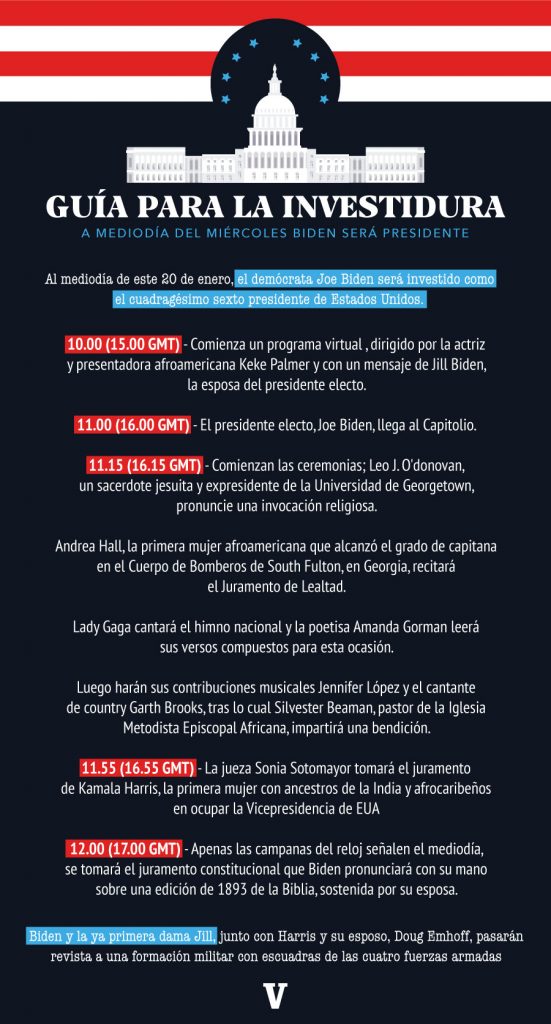 GUÍA PARA LA INVESTIDURA

A MEDIODÍA DEL MIÉRCOLES BIDEN SERÁ PRESIDENTE

Al mediodía de este 20 de enero, el demócrata Joe Biden será investido como el cuadragésimo sexto presidente de Estados Unidos.

10.00 (15.00 GMT) - Comienza un programa virtual , dirigido por la actriz y presentadora afroamericana Keke Palmer y con un mensaje de Jill Biden, la esposa del presidente electo.

11.00 (16.00 GMT) - El presidente electo, Joe Biden, llega al Capitolio.

11.15 (16.15 GMT) - Comienzan las ceremonias; Leo J. O'donovan, un sacerdote jesuita y expresidente de la Universidad de Georgetown, pronuncie una invocación religiosa.

Andrea Hall, la primera mujer afroamericana que alcanzó el grado de capitana en el Cuerpo de Bomberos de South Fulton, en Georgia, recitará el Juramento de Lealtad.

Lady Gaga cantará el himno nacional y la poetisa Amanda Gorman leerá sus versos compuestos para esta ocasión.

Luego harán sus contribuciones musicales Jennifer López y el cantante de country Garth Brooks, tras lo cual Silvester Beaman, pastor de la Iglesia Metodista Episcopal Africana, impartirá una bendición.

11.55 (16.55 GMT) - La jueza Sonia Sotomayor tomará el juramento de Kamala Harris, la primera mujer con ancestros de la India y afrocaribeños en ocupar la Vicepresidencia de EUA

12.00 (17.00 GMT) - Apenas las campanas del reloj señalen el mediodía, se tomará el juramento constitucional que Biden pronunciará con su mano sobre una edición de 1893 de la Biblia, sostenida por su esposa.

Biden y la ya primera dama Jill, junto con Harris y su esposo, Doug Emhoff, pasarán revista a una formación militar con escuadras de las cuatro fuerzas armadas

V